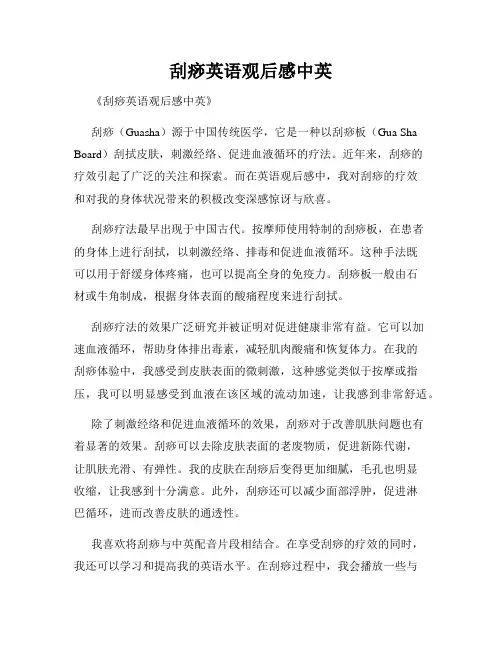 刮痧英语观后感中英

《刮痧英语观后感中英》

刮痧（Guasha）源于中国传统医学，它是一种以刮痧板（Gua Sha Board）刮拭皮肤，刺激经络、促进血液循环的疗法。近年来，刮痧的疗效引起了广泛的关注和探索。而在英语观后感中，我对刮痧的疗效和对我的身体状况带来的积极改变深感惊讶与欣喜。

刮痧疗法最早出现于中国古代。按摩师使用特制的刮痧板，在患者的身体上进行刮拭，以刺激经络、排毒和促进血液循环。这种手法既可以用于舒缓身体疼痛，也可以提高全身的免疫力。刮痧板一般由石材或牛角制成，根据身体表面的酸痛程度来进行刮拭。

刮痧疗法的效果广泛研究并被证明对促进健康非常有益。它可以加速血液循环，帮助身体排出毒素，减轻肌肉酸痛和恢复体力。在我的刮痧体验中，我感受到皮肤表面的微刺激，这种感觉类似于按摩或指压，我可以明显感受到血液在该区域的流动加速，让我感到非常舒适。

除了刺激经络和促进血液循环的效果，刮痧对于改善肌肤问题也有着显著的效果。刮痧可以去除皮肤表面的老废物质，促进新陈代谢，让肌肤光滑、有弹性。我的皮肤在刮痧后变得更加细腻，毛孔也明显收缩，让我感到十分满意。此外，刮痧还可以减少面部浮肿，促进淋巴循环，进而改善皮肤的通透性。

我喜欢将刮痧与中英配音片段相结合。在享受刮痧的疗效的同时，我还可以学习和提高我的英语水平。在刮痧过程中，我会播放一些与